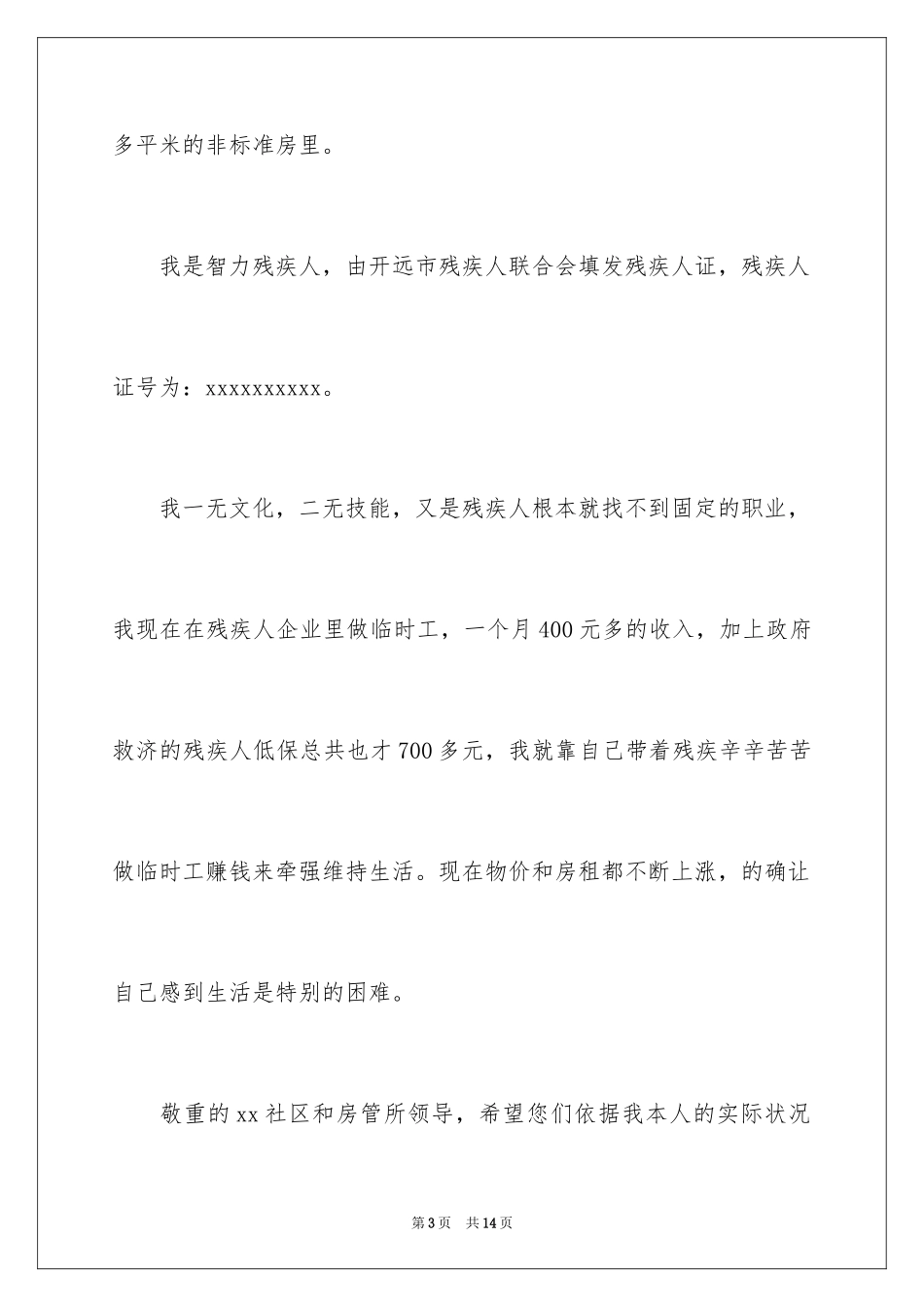 多平米的非标准房里。

我是智力残疾人，由开远市残疾人联合会填发残疾人证，残疾人证号为：xxxxxxxxxx。

我一无文化，二无技能，又是残疾人根本就找不到固定的职业，我现在在残疾人企业里做临时工，一个月400元多的收入，加上政府救济的残疾人低保总共也才700多元，我就靠自己带着残疾辛辛苦苦做临时工赚钱来牵强维持生活。现在物价和房租都不断上涨，的确让自己感到生活是特别的困难。

敬重的xx社区和房管所领导，希望您们依据我本人的实际状况

第3页 共14页